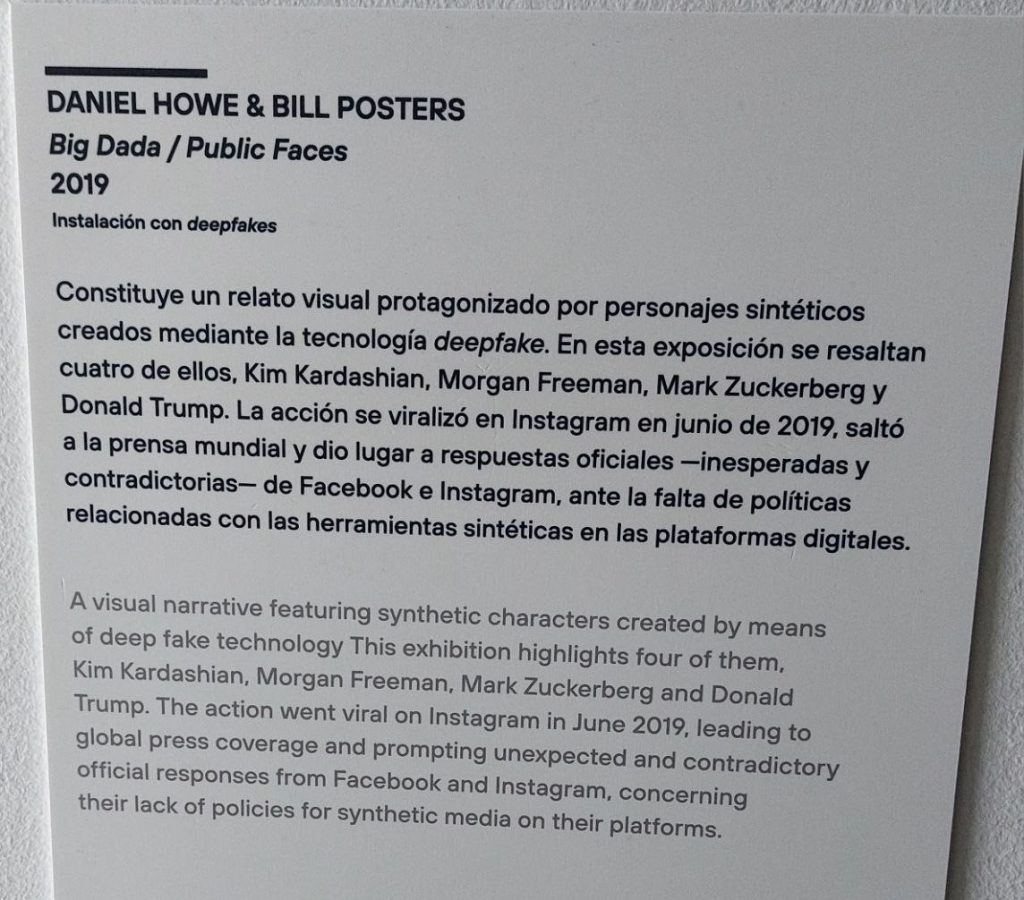 DANIEL HOWE & BILL POSTERS
Big Dada / Public Faces
2019
Instalación con deepfakes

Constituye un relato visual protagonizado por personajes sintéticos creados mediante la tecnología deepfake. En esta exposición se resaltan cuatro de ellos, Kim Kardashian, Morgan Freeman, Mark Zuckerberg y Donald Trump. La acción se viralizó en Instagram en junio de 2019, saltó a la prensa mundial y dio lugar a respuestas oficiales —inesperadas y contradictorias— de Facebook e Instagram, ante la falta de políticas relacionadas con las herramientas sintéticas en las plataformas digitales.

A visual narrative featuring synthetic characters created by means of deep fake technology This exhibition highlights four of them, Kim Kardashian, Morgan Freeman, Mark Zuckerberg and Donald Trump. The action went viral on Instagram in June 2019, leading to global press coverage and prompting unexpected and contradictory official responses from Facebook and Instagram, concerning their lack of policies for synthetic media on their platforms.